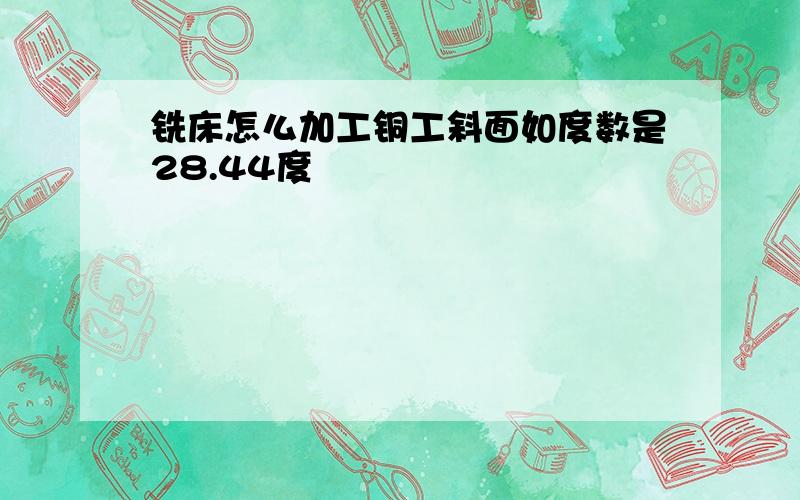 铣床怎么加工铜工斜面如度数是28.44度

ABC

Back to School